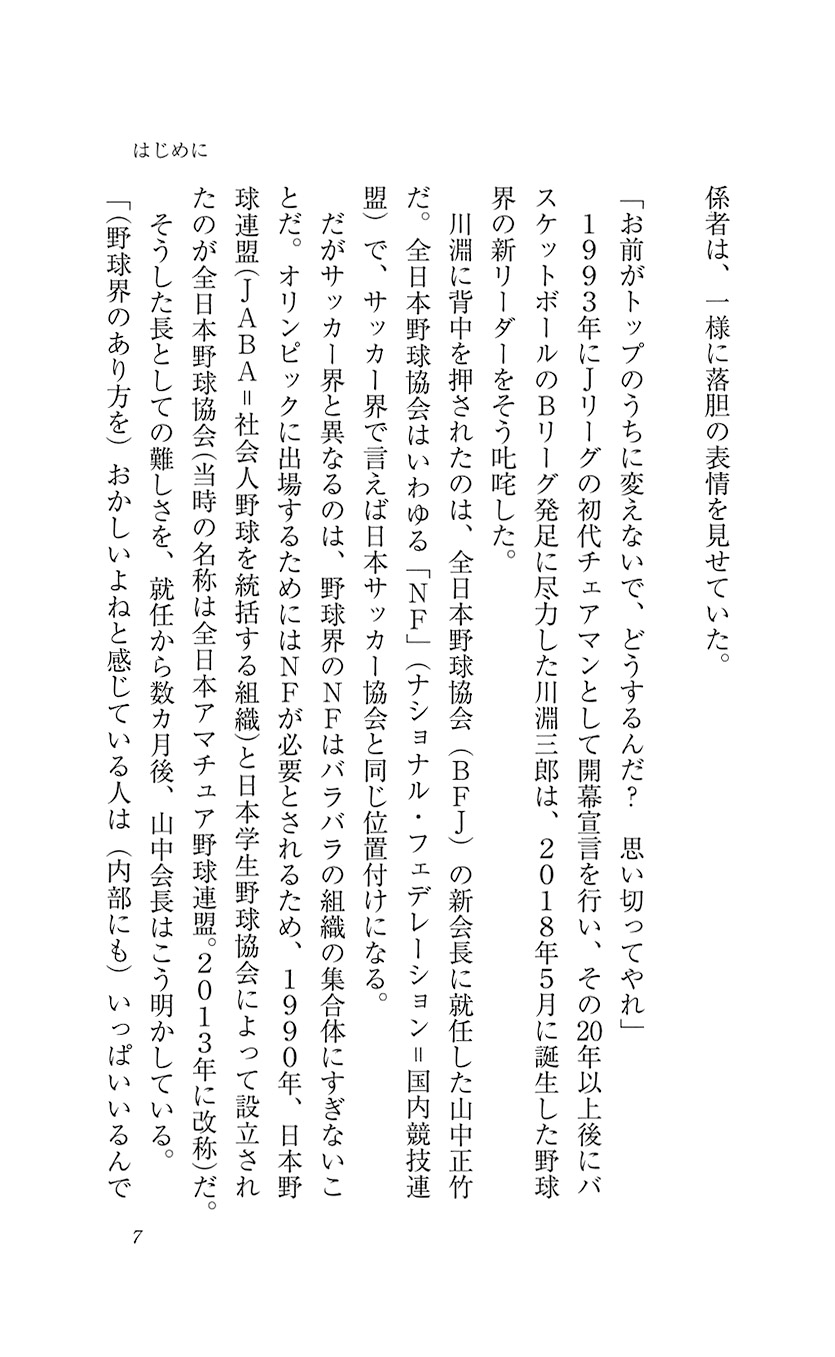 はじめに

係者は、一様に落胆の表情を見せていた。

「お前がトップのうちに変えないで、どうするんだ？　思い切ってやれ」

1993年にJリーグの初代チェアマンとして開幕宣言を行い、その20年以上後にバスケットボールのBリーグ発足に尽力した川淵三郎は、2018年5月に誕生した野球界の新リーダーをそう叱咤した。

川淵に背中を押されたのは、全日本野球協会（BFJ）の新会長に就任した山中正竹だ。全日本野球協会はいわゆる「NF」（ナショナル・フェデレーション＝国内競技連盟）で、サッカー界で言えば日本サッカー協会と同じ位置付けになる。

だがサッカー界と異なるのは、野球界のNFはバラバラの組織の集合体にすぎないことだ。オリンピックに出場するためにはNFが必要とされるため、1990年、日本野球連盟（JABA＝社会人野球を統括する組織）と日本学生野球協会によって設立されたのが全日本野球協会（当時の名称は全日本アマチュア野球連盟。2013年に改称）だ。

そうした長としての難しさを、就任から数カ月後、山中会長はこう明かしている。

「（野球界のあり方を）おかしいよねと感じている人は（内部にも）いっぱいいるんで

7